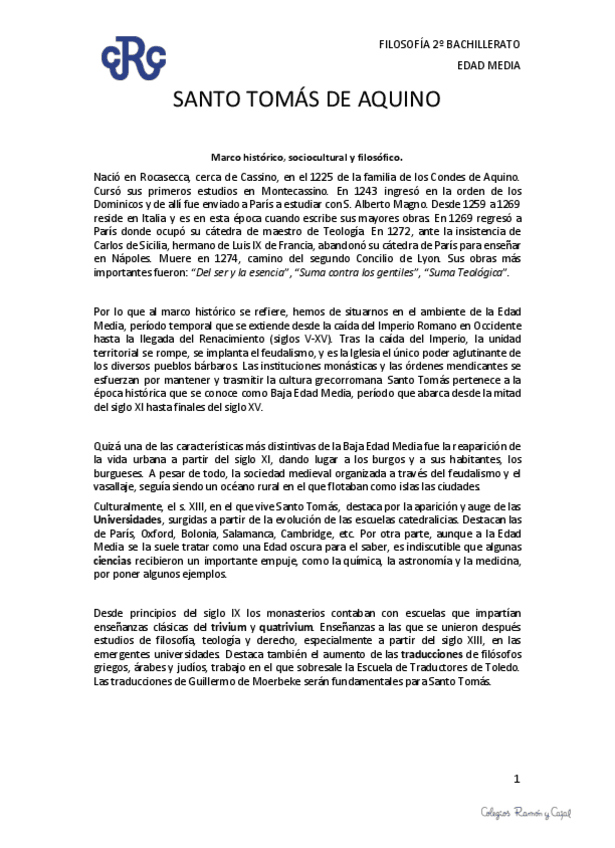 CRC

FILOSOFÍA 2º BACHILLERATO

EDAD MEDIA

SANTO TOMÁS DE AQUINO

Marco histórico, sociocultural y filosófico.

Nació en Rocasecca, cerca de Cassino, en el 1225 de la familia de los Condes de Aquino. Cursó sus primeros estudios en Montecassino. En 1243 ingresó en la orden de los Dominicos y de allí fue enviado a París a estudiar con S. Alberto Magno. Desde 1259 a 1269 reside en Italia y es en esta época cuando escribe sus mayores obras. En 1269 regresó a París donde ocupó su cátedra de maestro de Teología. En 1272, ante la insistencia de Carlos de Sicilia, hermano de Luis IX de Francia, abandonó su cátedra de París para enseñar en Nápoles. Muere en 1274, camino del segundo Concilio de Lyon. Sus obras más importantes fueron: "Del ser y la esencia", "Suma contra los gentiles", "Suma Teológica".

Por lo que al marco histórico se refiere, hemos de situarnos en el ambiente de la Edad Media, período temporal que se extiende desde la caída del Imperio Romano en Occidente hasta la llegada del Renacimiento (siglos V-XV). Tras la caída del Imperio, la unidad territorial se rompe, se implanta el feudalismo, y es la Iglesia el único poder aglutinante de los diversos pueblos bárbaros. Las instituciones monásticas y las órdenes mendicantes se esfuerzan por mantener y trasmitir la cultura grecorromana. Santo Tomás pertenece a la época histórica que se conoce como Baja Edad Media, período que abarca desde la mitad del siglo XI hasta finales del siglo XV.

Quizá una de las características más distintivas de la Baja Edad Media fue la reaparición de la vida urbana a partir del siglo XI, dando lugar a los burgos y a sus habitantes, los burgueses. A pesar de todo, la sociedad medieval organizada a través del feudalismo y el vasallaje, seguía siendo un océano rural en el que flotaban como islas las ciudades.

Culturalmente, el s. XIII, en el que vive Santo Tomás, destaca por la aparición y auge de las Universidades, surgidas a partir de la evolución de las escuelas catedralicias. Destacan las de París, Oxford, Bolonia, Salamanca, Cambridge, etc. Por otra parte, aunque a la Edad Media se la suele tratar como una Edad oscura para el saber, es indiscutible que algunas ciencias recibieron un importante empuje, como la química, la astronomía y la medicina, por poner algunos ejemplos.

Desde principios del siglo IX los monasterios contaban con escuelas que impartían enseñanzas clásicas del trivium y quatrivium. Enseñanzas a las que se unieron después estudios de filosofía, teología y derecho, especialmente a partir del siglo XIII, en las emergentes universidades. Destaca también el aumento de las traducciones de filósofos griegos, árabes y judíos, trabajo en el que sobresale la Escuela de Traductores de Toledo. Las traducciones de Guillermo de Moerbeke serán fundamentales para Santo Tomás.

1

Colegios Ramón y Cajal